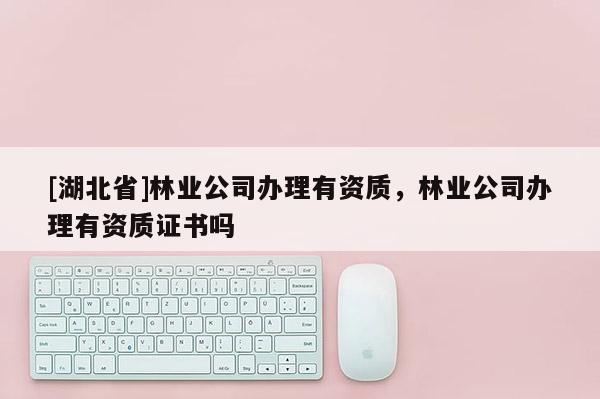 [湖北省]林业公司办理有资质，林业公司办理有资质证书吗